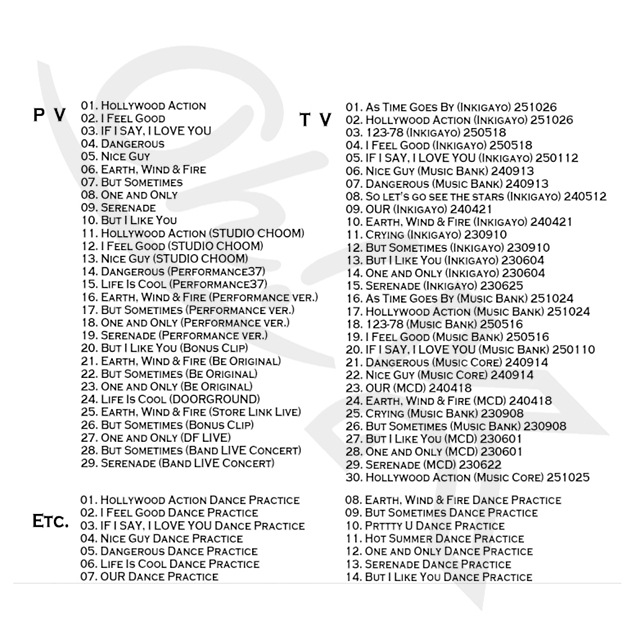 P V

01. Hollywood Action
02. I Feel Good
03. IF I SAY, I LOVE YOU
04. Dangerous
05. Nice Guy
06. Earth, Wind & Fire
07. But Sometimes
08. One and Only
09. Serenade
10. But I Like You
11. Hollywood Action (STUDIO CHOOM)
12. I Feel Good (STUDIO CHOOM)
13. Nice Guy (STUDIO CHOOM)
14. Dangerous (Performance37)
15. Life Is Cool (Performance37)
16. Earth, Wind & Fire (Performance ver.)
17. But Sometimes (Performance ver.)
18. One and Only (Performance ver.)
19. Serenade (Performance ver.)
20. But I Like You (Bonus Clip)
21. Earth, Wind & Fire (Be Original)
22. But Sometimes (Be Original)
23. One and Only (Be Original)
24. Life Is Cool (DOORGROUND)
25. Earth, Wind & Fire (Store Link Live)
26. But Sometimes (Bonus Clip)
27. One and Only (DF LIVE)
28. But Sometimes (Band LIVE Concert)
29. Serenade (Band LIVE Concert)

T V

01. As Time Goes By (Inkigayo) 251026
02. Hollywood Action (Inkigayo) 251026
03. 123-78 (Inkigayo) 250518
04. I Feel Good (Inkigayo) 250518
05. IF I SAY, I LOVE YOU (Inkigayo) 250112
06. Nice Guy (Music Bank) 240913
07. Dangerous (Music Bank) 240913
08. So let's go see the stars (Inkigayo) 240512
09. OUR (Inkigayo) 240421
10. Earth, Wind & Fire (Inkigayo) 240421
11. Crying (Inkigayo) 230910
12. But Sometimes (Inkigayo) 230910
13. But I Like You (Inkigayo) 230604
14. One and Only (Inkigayo) 230604
15. Serenade (Inkigayo) 230625
16. As Time Goes By (Music Bank) 251024
17. Hollywood Action (Music Bank) 251024
18. 123-78 (Music Bank) 250516
19. I Feel Good (Music Bank) 250516
20. IF I SAY, I LOVE YOU (Music Bank) 250110
21. Dangerous (Music Core) 240914
22. Nice Guy (Music Core) 240914
23. OUR (MCD) 240418
24. Earth, Wind & Fire (MCD) 240418
25. Crying (Music Bank) 230908
26. But Sometimes (Music Bank) 230908
27. But I Like You (MCD) 230601
28. One and Only (MCD) 230601
29. Serenade (MCD) 230622
30. Hollywood Action (Music Core) 251025

Etc.

01. Hollywood Action Dance Practice
02. I Feel Good Dance Practice
03. IF I SAY, I LOVE YOU Dance Practice
04. Nice Guy Dance Practice
05. Dangerous Dance Practice
06. Life Is Cool Dance Practice
07. OUR Dance Practice
08. Earth, Wind & Fire Dance Practice
09. But Sometimes Dance Practice
10. Prttty U Dance Practice
11. Hot Summer Dance Practice
12. One and Only Dance Practice
13. Serenade Dance Practice
14. But I Like You Dance Practice